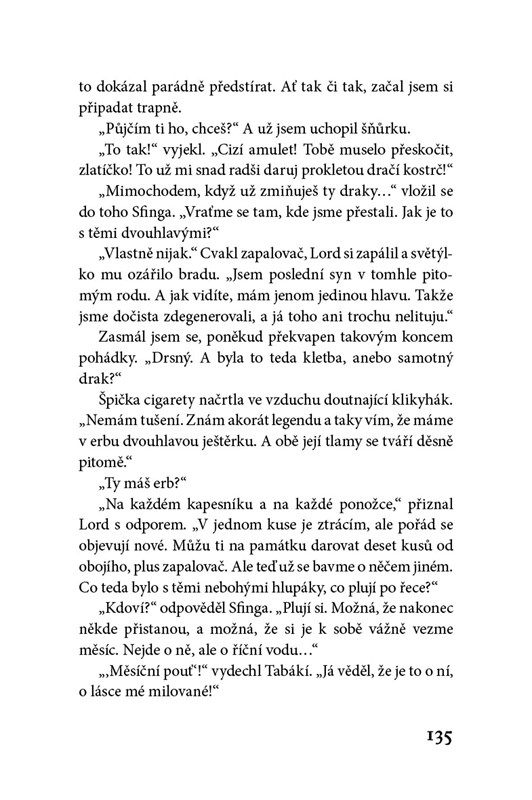 to dokázal parádně předstírat. Ať tak či tak, začal jsem si připadat trapně.

„Půjčím ti ho, chceš?“ A už jsem uchopil šňůrku.

„To tak!“ vyjekl. „Cizí amulet! Tobě muselo přeskočit, zlatíčko! To už mi snad radši daruj prokletou dračí kostrč!“

„Mimochodem, když už zmiňuješ ty draky…“ vložil se do toho Sfinga. „Vraťme se tam, kde jsme přestali. Jak je to s těmi dvouhlavými?“

„Vlastně nijak.“ Cvakl zapalovač, Lord si zapálil a světýlko mu ozářilo bradu. „Jsem poslední syn v tomhle pitomým rodu. A jak vidíte, mám jenom jedinou hlavu. Takže jsme dočista zdegenerovali, a já toho ani trochu nelituju.“

Zasmál jsem se, poněkud překvapen takovým koncem pohádky. „Drsný. A byla to teda kletba, anebo samotný drak?“

Špička cigarety načrtla ve vzduchu doutnající klikyhák. „Nemám tušení. Znám akorát legendu a taky vím, že máme v erbu dvouhlavou ještěrku. A obě její tlamy se tváří děsně pitomě.“

„Ty máš erb?“

„Na každém kapesníku a na každé ponožce,“ přiznal Lord s odporem. „V jednom kuse je ztrácím, ale pořád se objevují nové. Můžu ti na památku darovat deset kusů od obojího, plus zapalovač. Ale teď už se bavme o něčem jiném. Co teda bylo s těmi nebohými hlupáky, co plují po řece?“

„Kdoví?“ odpověděl Sfinga. „Plují si. Možná, že nakonec někde přistanou, a možná, že si je k sobě vážně vezme měsíc. Nejde o ně, ale o říční vodu…“

„‚Měsíční pouť‘!“ vydechl Tabákí. „Já věděl, že je to o ní, o lásce mé milované!“

135